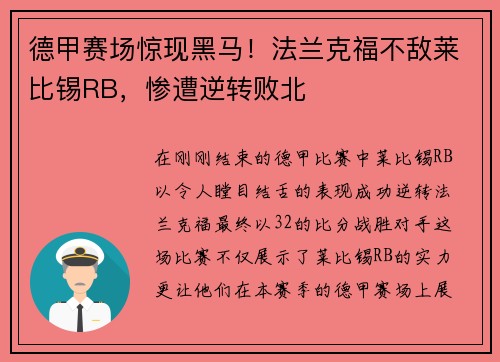 德甲赛场惊现黑马！法兰克福不敌莱比锡RB，惨遭逆转败北

在刚刚结束的德甲比赛中莱比锡RB以令人瞠目结舌的表现成功逆转法兰克福最终以32的比分战胜对手这场比赛不仅展示了莱比锡RB的实力更让他们在本赛季的德甲赛场上展